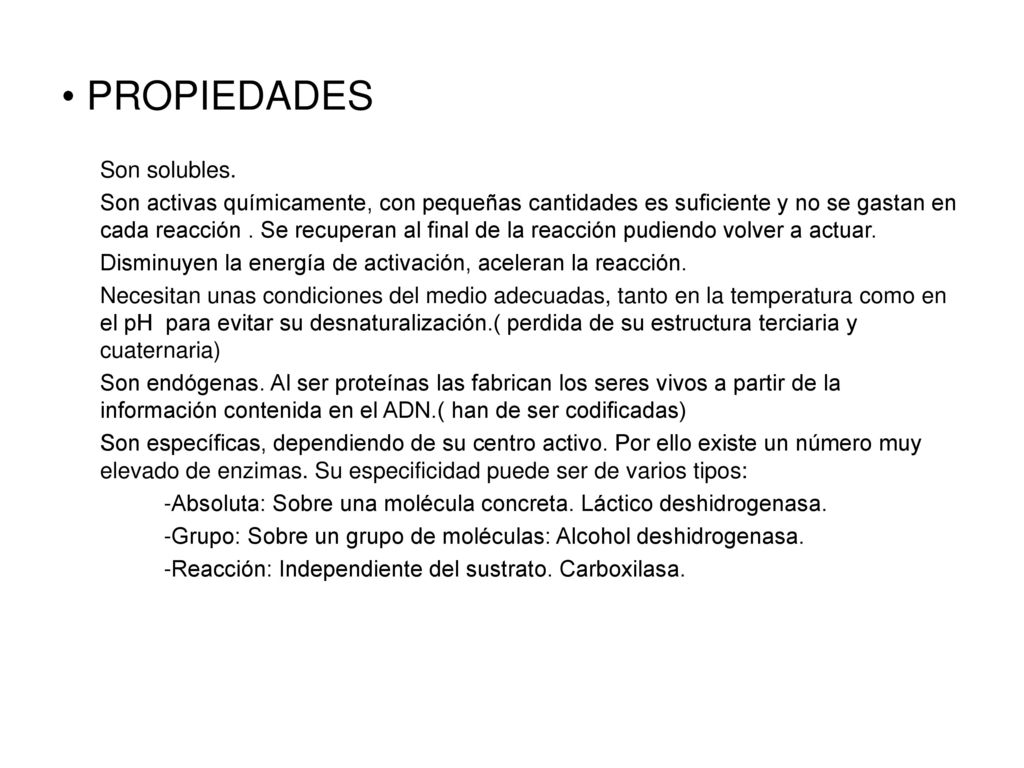 • PROPIEDADES

Son solubles.

Son activas químicamente, con pequeñas cantidades es suficiente y no se gastan en cada reacción . Se recuperan al final de la reacción pudiendo volver a actuar.

Disminuyen la energía de activación, aceleran la reacción.

Necesitan unas condiciones del medio adecuadas, tanto en la temperatura como en el pH para evitar su desnaturalización.( perdida de su estructura terciaria y cuaternaria)

Son endógenas. Al ser proteínas las fabrican los seres vivos a partir de la información contenida en el ADN.( han de ser codificadas)

Son específicas, dependiendo de su centro activo. Por ello existe un número muy elevado de enzimas. Su especificidad puede ser de varios tipos:

-Absoluta: Sobre una molécula concreta. Láctico deshidrogenasa.

-Grupo: Sobre un grupo de moléculas: Alcohol deshidrogenasa.

-Reacción: Independiente del sustrato. Carboxilasa.